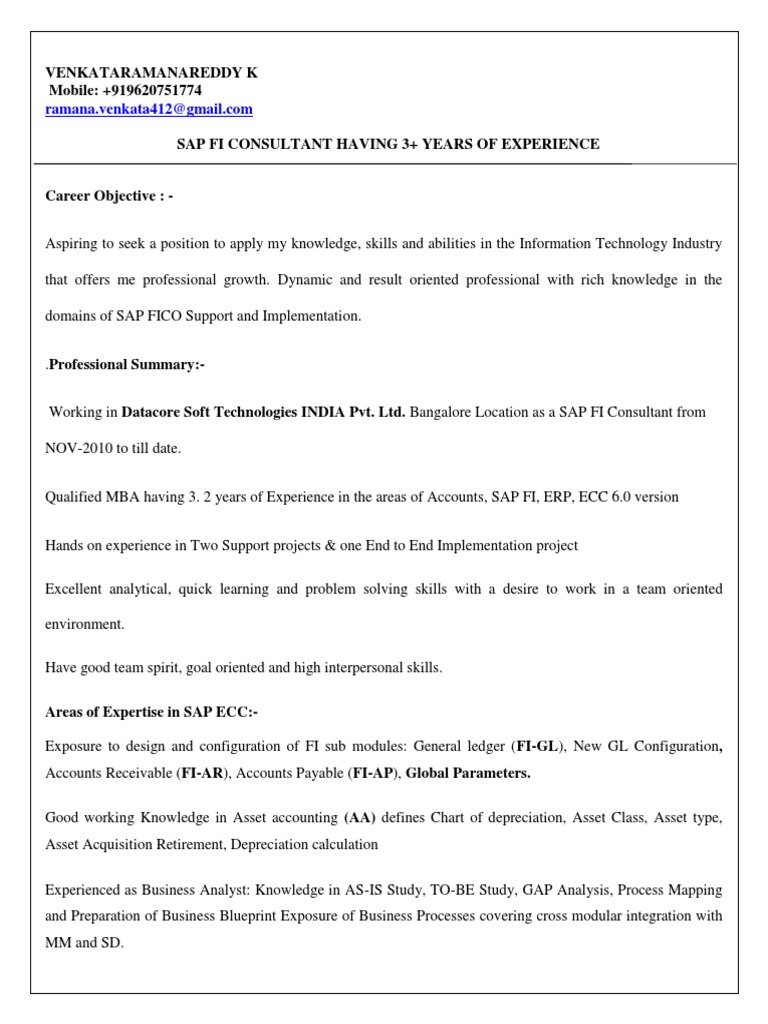 VENKATARAMANAREDDY K
Mobile: +919620751774
ramana.venkata412@gmail.com

SAP FI CONSULTANT HAVING 3+ YEARS OF EXPERIENCE

Career Objective : -

Aspiring to seek a position to apply my knowledge, skills and abilities in the Information Technology Industry that offers me professional growth. Dynamic and result oriented professional with rich knowledge in the domains of SAP FICO Support and Implementation.

.Professional Summary:-

Working in Datacore Soft Technologies INDIA Pvt. Ltd. Bangalore Location as a SAP FI Consultant from NOV-2010 to till date.

Qualified MBA having 3. 2 years of Experience in the areas of Accounts, SAP FI, ERP, ECC 6.0 version

Hands on experience in Two Support projects & one End to End Implementation project

Excellent analytical, quick learning and problem solving skills with a desire to work in a team oriented environment.

Have good team spirit, goal oriented and high interpersonal skills.

Areas of Expertise in SAP ECC:-

Exposure to design and configuration of FI sub modules: General ledger (FI-GL), New GL Configuration, Accounts Receivable (FI-AR), Accounts Payable (FI-AP), Global Parameters.

Good working Knowledge in Asset accounting (AA) defines Chart of depreciation, Asset Class, Asset type, Asset Acquisition Retirement, Depreciation calculation

Experienced as Business Analyst: Knowledge in AS-IS Study, TO-BE Study, GAP Analysis, Process Mapping and Preparation of Business Blueprint Exposure of Business Processes covering cross modular integration with MM and SD.